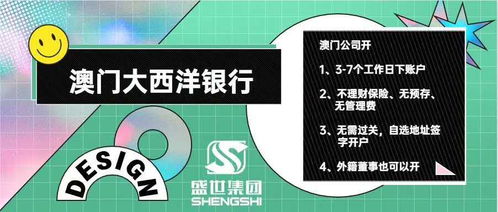 澳门大西洋银行

DESIGN

盛世集团
SHENGSHI

澳门公司开

1、3-7个工作日下账户

2、不理财保险、无预存、无管理费

3、无需过关，自选地址签字开户

4、外籍董事也可以开